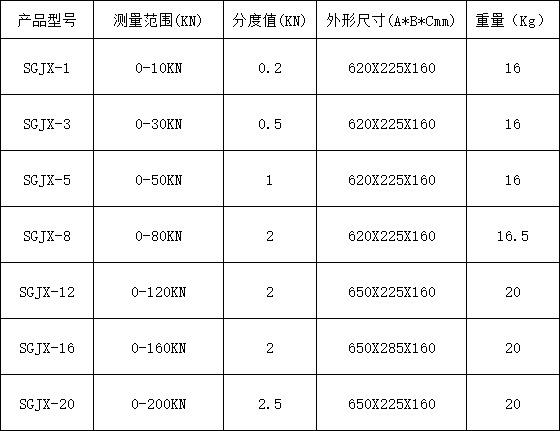 | 产品型号 | 测量范围(KN) | 分度值(KN) | 外形尺寸(A*B*Cmm) | 重量（Kg） |
|---|---|---|---|---|
| SGJX-1 | 0-10KN | 0.2 | 620X225X160 | 16 |
| SGJX-3 | 0-30KN | 0.5 | 620X225X160 | 16 |
| SGJX-5 | 0-50KN | 1 | 620X225X160 | 16 |
| SGJX-8 | 0-80KN | 2 | 620X225X160 | 16.5 |
| SGJX-12 | 0-120KN | 2 | 650X225X160 | 20 |
| SGJX-16 | 0-160KN | 2 | 650X285X160 | 20 |
| SGJX-20 | 0-200KN | 2.5 | 650X225X160 | 20 |